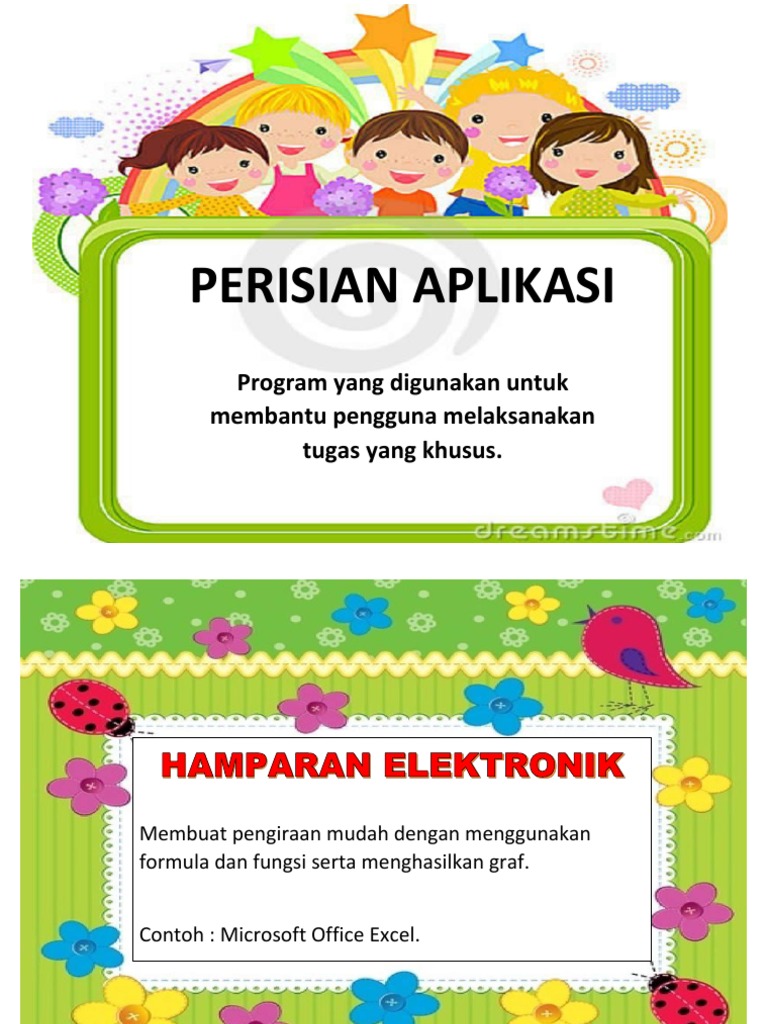 PERISIAN APLIKASI

Program yang digunakan untuk membantu pengguna melaksanakan tugas yang khusus.

dreamstime.com

HAMPARAN ELEKTRONIK

Membuat pengiraan mudah dengan menggunakan formula dan fungsi serta menghasilkan graf.

Contoh : Microsoft Office Excel.